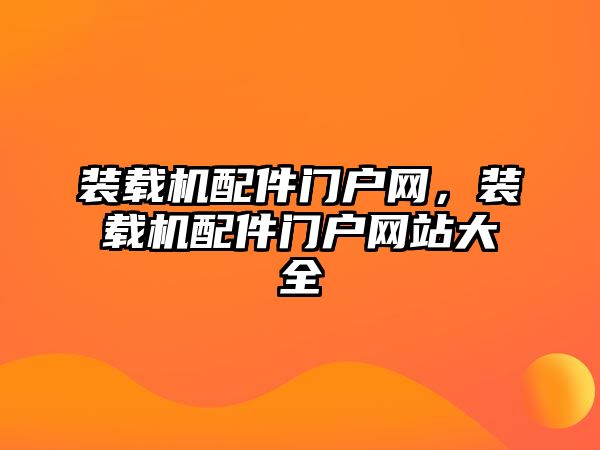 装载机配件门户网，装载机配件门户网站大全